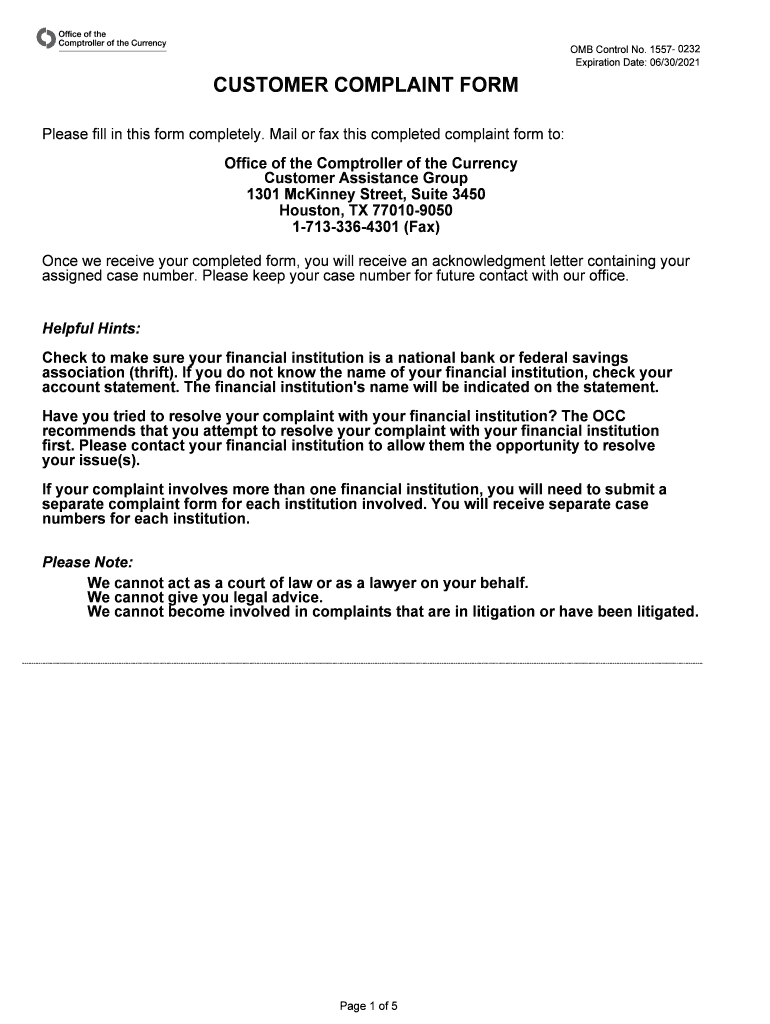 Office of the Comptroller of the Currency

OMB Control No. 1557- 0232
Expiration Date: 06/30/2021

CUSTOMER COMPLAINT FORM

Please fill in this form completely. Mail or fax this completed complaint form to:

Office of the Comptroller of the Currency
Customer Assistance Group
1301 McKinney Street, Suite 3450
Houston, TX 77010-9050
1-713-336-4301 (Fax)

Once we receive your completed form, you will receive an acknowledgment letter containing your assigned case number. Please keep your case number for future contact with our office.

Helpful Hints:

Check to make sure your financial institution is a national bank or federal savings association (thrift). If you do not know the name of your financial institution, check your account statement. The financial institution's name will be indicated on the statement.

Have you tried to resolve your complaint with your financial institution? The OCC recommends that you attempt to resolve your complaint with your financial institution first. Please contact your financial institution to allow them the opportunity to resolve your issue(s).

If your complaint involves more than one financial institution, you will need to submit a separate complaint form for each institution involved. You will receive separate case numbers for each institution.

Please Note:
We cannot act as a court of law or as a lawyer on your behalf.
We cannot give you legal advice.
We cannot become involved in complaints that are in litigation or have been litigated.

Page 1 of 5